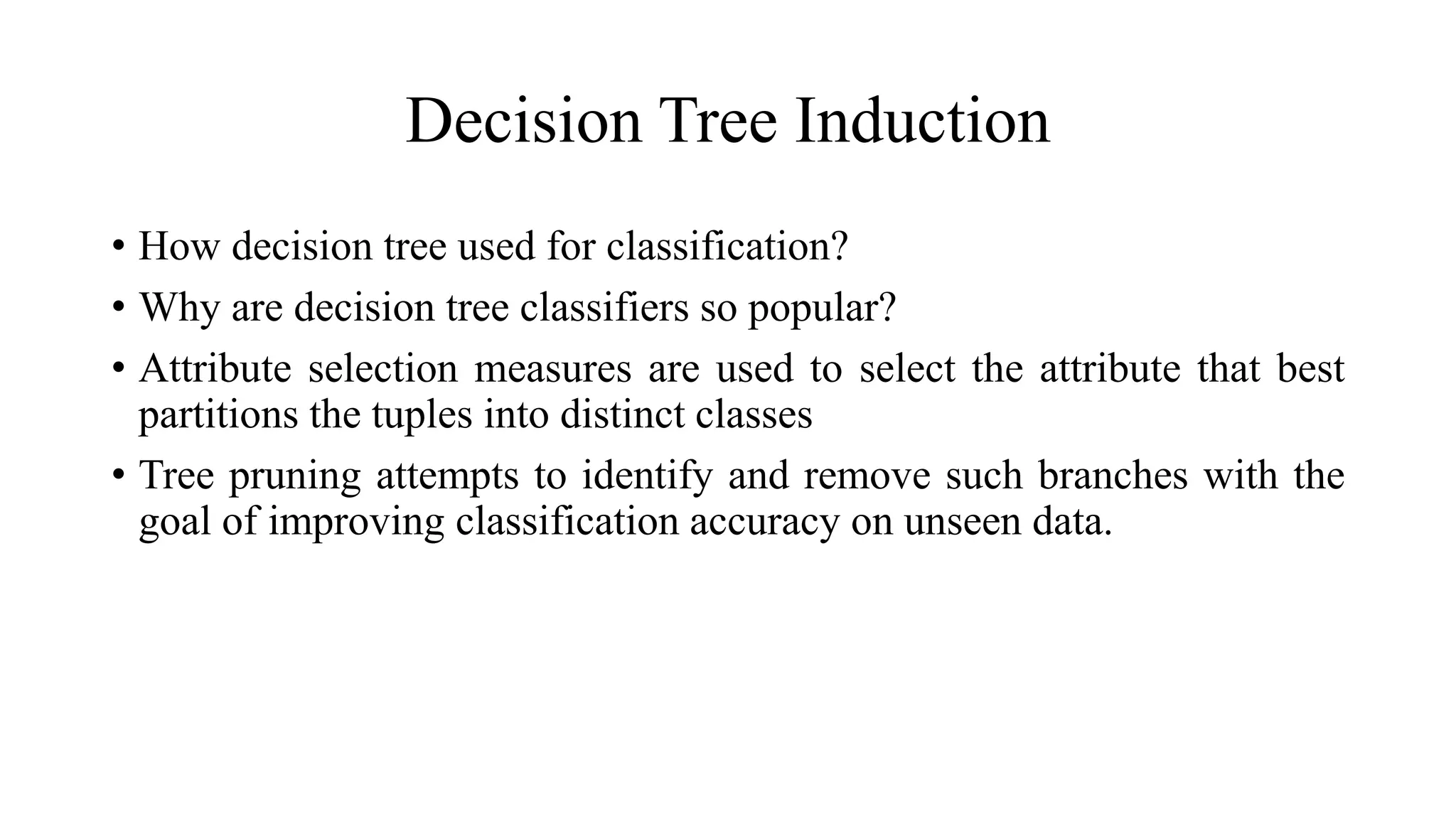 Decision Tree Induction

• How decision tree used for classification?
• Why are decision tree classifiers so popular?
• Attribute selection measures are used to select the attribute that best partitions the tuples into distinct classes
• Tree pruning attempts to identify and remove such branches with the goal of improving classification accuracy on unseen data.